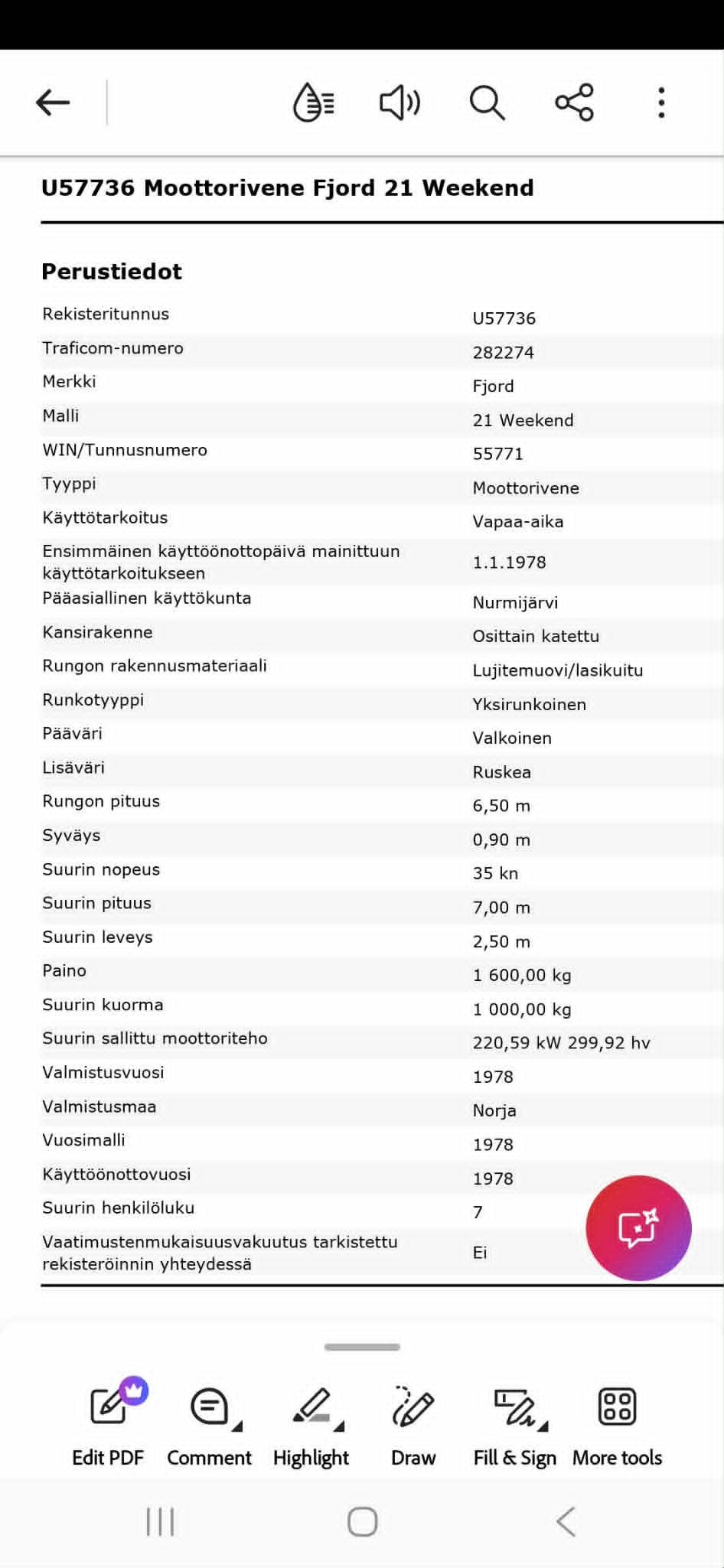 U57736 Moottorivene Fjord 21 Weekend

Perustiedot

| | |
|---|---|
| Rekisteritunnus | U57736 |
| Traficom-numero | 282274 |
| Merkki | Fjord |
| Malli | 21 Weekend |
| WIN/Tunnusnumero | 55771 |
| Tyyppi | Moottorivene |
| Käyttötarkoitus | Vapaa-aika |
| Ensimmäinen käyttöönottopäivä mainittuun käyttötarkoitukseen | 1.1.1978 |
| Pääasiallinen käyttökunta | Nurmijärvi |
| Kansirakenne | Osittain katettu |
| Rungon rakennusmateriaali | Lujitemuovi/lasikuitu |
| Runkotyyppi | Yksirunkoinen |
| Pääväri | Valkoinen |
| Lisäväri | Ruskea |
| Rungon pituus | 6,50 m |
| Syväys | 0,90 m |
| Suurin nopeus | 35 kn |
| Suurin pituus | 7,00 m |
| Suurin leveys | 2,50 m |
| Paino | 1 600,00 kg |
| Suurin kuorma | 1 000,00 kg |
| Suurin sallittu moottoriteho | 220,59 kW 299,92 hv |
| Valmistusvuosi | 1978 |
| Valmistusmaa | Norja |
| Vuosimalli | 1978 |
| Käyttöönottovuosi | 1978 |
| Suurin henkilöluku | 7 |
| Vaatimustenmukaisuusvakuutus tarkistettu rekisteröinnin yhteydessä | Ei |

Edit PDF Comment Highlight Draw Fill & Sign More tools